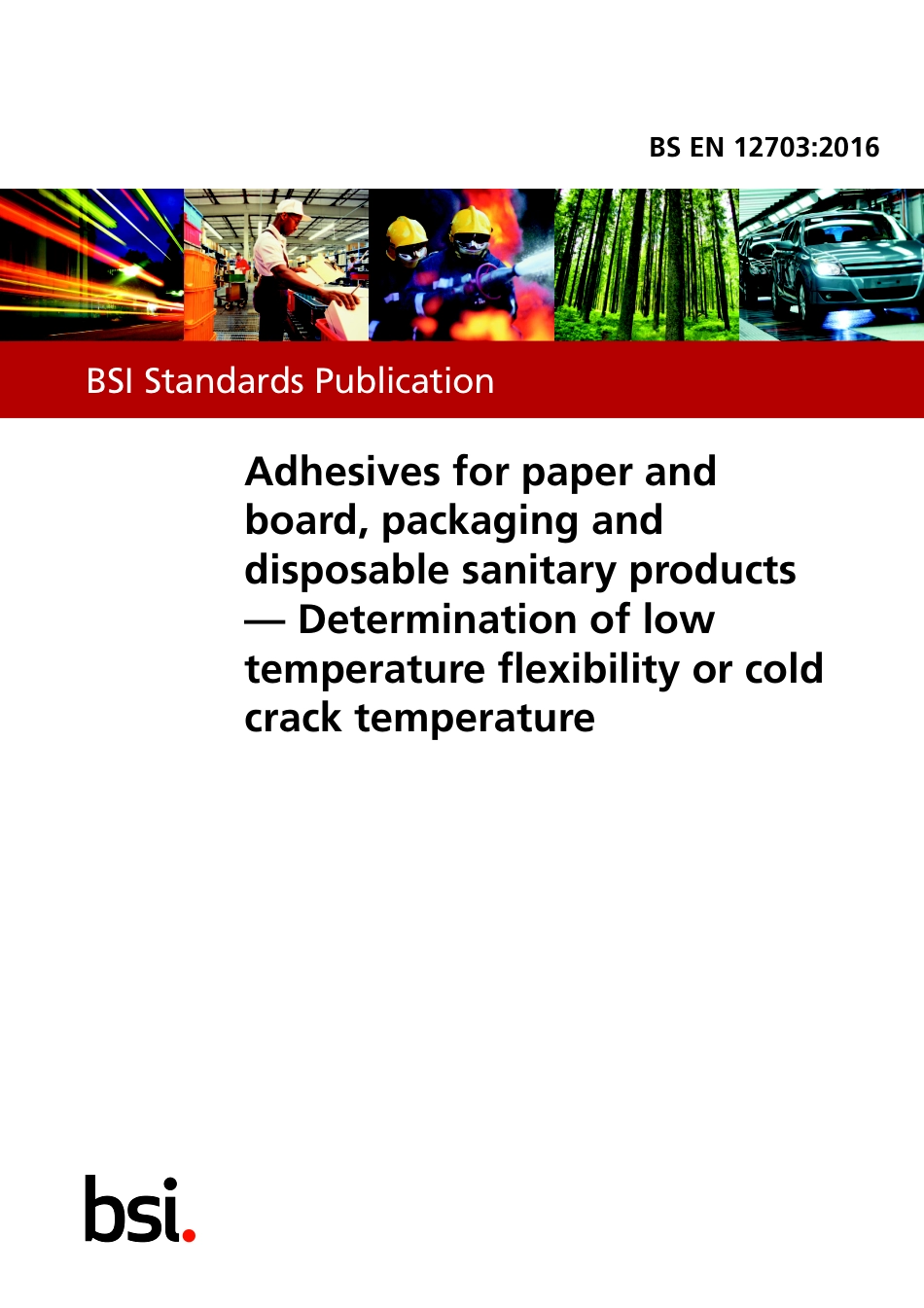 BS EN 12703:2016

BSI Standards Publication

Adhesives for paper and board, packaging and disposable sanitary products — Determination of low temperature flexibility or cold crack temperature

bsi.